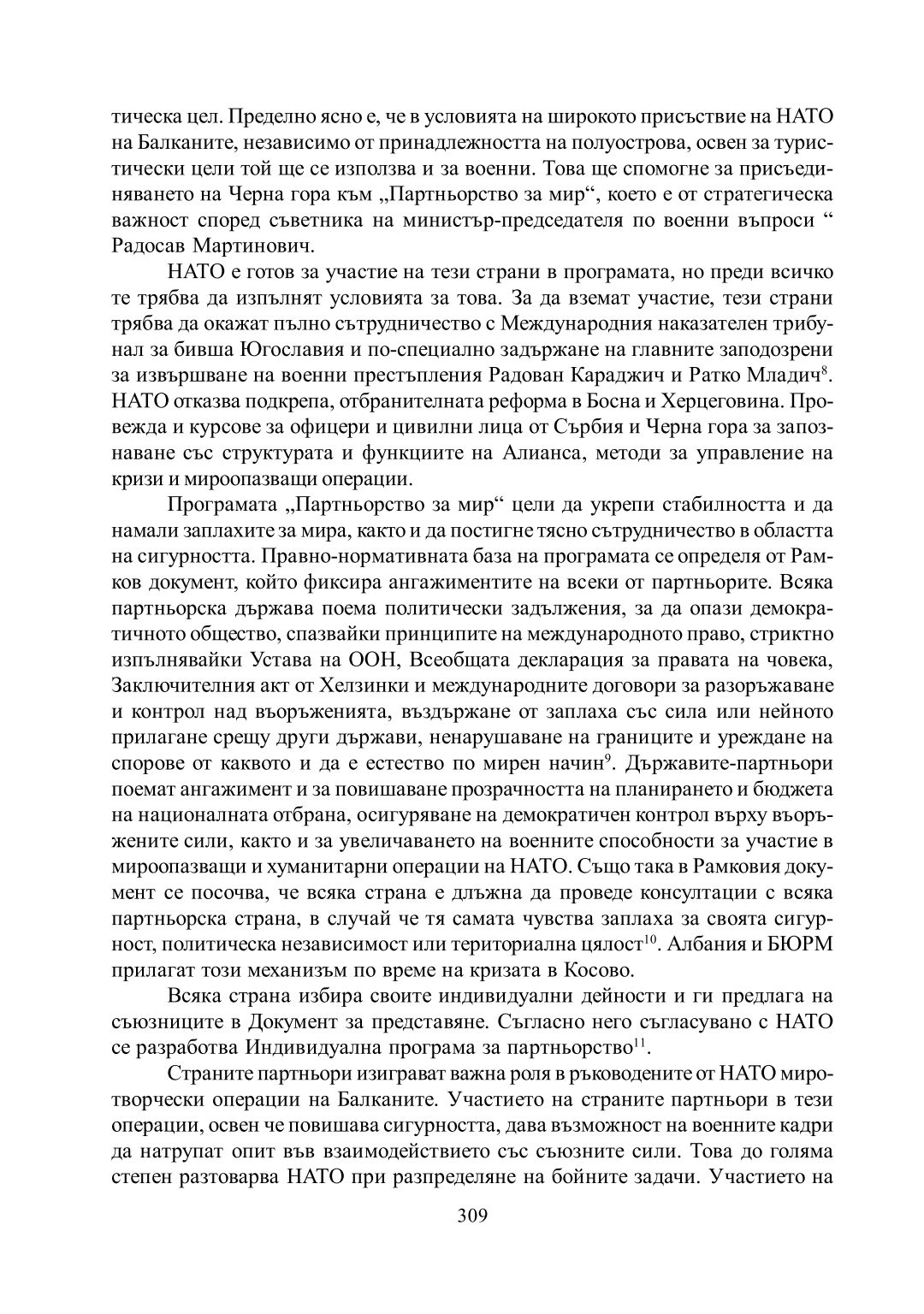 тическа цел. Пределно ясно е, че в условията на широкото присъствие на НАТО на Балканите, независимо от принадлежността на полуострова, освен за туристически цели той ще се използва и за военни. Това ще спомогне за присъединяването на Черна гора към „Партньорство за мир“, което е от стратегическа важност според съветника на министър-председателя по военни въпроси “ Радосав Мартинович.

НАТО е готов за участие на тези страни в програмата, но преди всичко те трябва да изпълнят условията за това. За да вземат участие, тези страни трябва да окажат пълно сътрудничество с Международния наказателен трибунал за бивша Югославия и по-специално задържане на главните заподозрени за извършване на военни престъпления Радован Караджич и Ратко Младич$^{8}$. НАТО отказва подкрепа, отбранителната реформа в Босна и Херцеговина. Провежда и курсове за офицери и цивилни лица от Сърбия и Черна гора за запознаване със структурата и функциите на Алианса, методи за управление на кризи и мироопазващи операции.

Програмата „Партньорство за мир“ цели да укрепи стабилността и да намали заплахите за мира, както и да постигне тясно сътрудничество в областта на сигурността. Правно-нормативната база на програмата се определя от Рамков документ, който фиксира ангажиментите на всеки от партньорите. Всяка партньорска държава поема политически задължения, за да опази демократичното общество, спазвайки принципите на международното право, стриктно изпълнявайки Устава на ООН, Всеобщата декларация за правата на човека, Заключителния акт от Хелзинки и международните договори за разоръжаване и контрол над въоръженията, въздържане от заплаха със сила или нейното прилагане срещу други държави, ненарушаване на границите и уреждане на спорове от каквото и да е естество по мирен начин$^{9}$. Държавите-партньори поемат ангажимент и за повишаване прозрачността на планирането и бюджета на националната отбрана, осигуряване на демократичен контрол върху въоръжените сили, както и за увеличаването на военните способности за участие в мироопазващи и хуманитарни операции на НАТО. Също така в Рамковия документ се посочва, че всяка страна е длъжна да проведе консултации с всяка партньорска страна, в случай че тя самата чувства заплаха за своята сигурност, политическа независимост или териториална цялост$^{10}$. Албания и БЮРМ прилагат този механизъм по време на кризата в Косово.

Всяка страна избира своите индивидуални дейности и ги предлага на съюзниците в Документ за представяне. Съгласно него съгласувано с НАТО се разработва Индивидуална програма за партньорство$^{11}$.

Страните партньори изиграват важна роля в ръководените от НАТО миротворчески операции на Балканите. Участието на страните партньори в тези операции, освен че повишава сигурността, дава възможност на военните кадри да натрупат опит във взаимодействието със съюзните сили. Това до голяма степен разтоварва НАТО при разпределяне на бойните задачи. Участието на

309